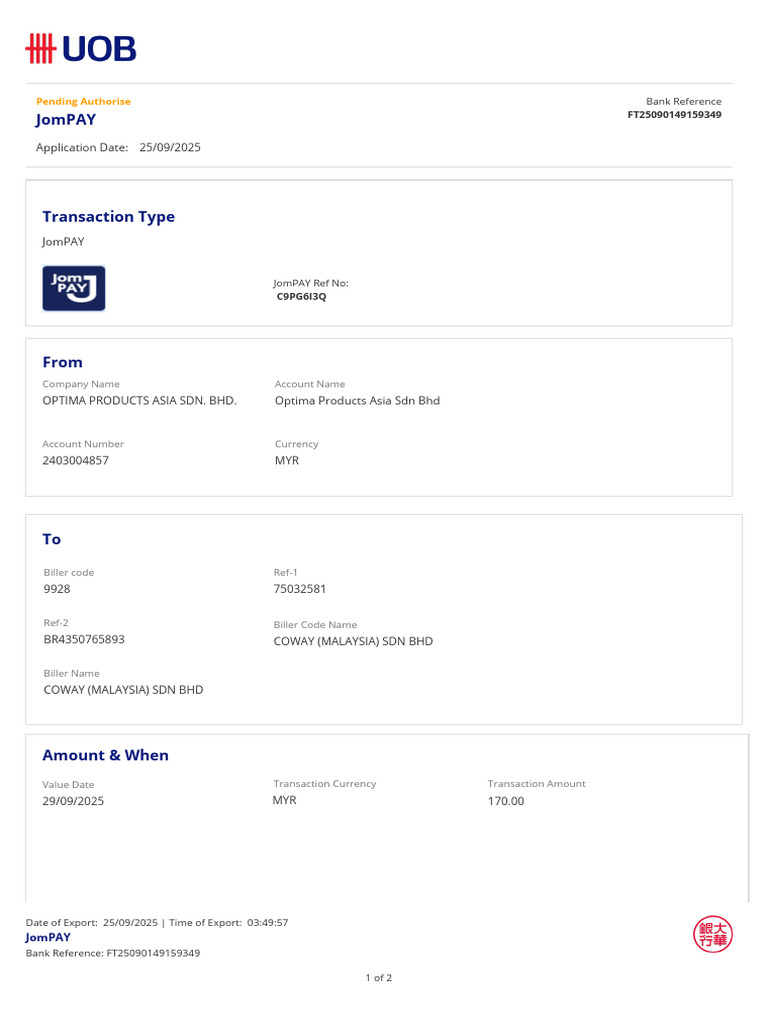 UOB

Pending Authorise
JomPAY

Bank Reference
FT25090149159349

Application Date: 25/09/2025

Transaction Type
JomPAY

Jom PAY

JomPAY Ref No:
C9PG6I3Q

From
Company Name
OPTIMA PRODUCTS ASIA SDN. BHD.

Account Name
Optima Products Asia Sdn Bhd

Account Number
2403004857

Currency
MYR

To
Biller code
9928

Ref-1
75032581

Ref-2
BR4350765893

Biller Code Name
COWAY (MALAYSIA) SDN BHD

Biller Name
COWAY (MALAYSIA) SDN BHD

Amount & When
Value Date
29/09/2025

Transaction Currency
MYR

Transaction Amount
170.00

Date of Export: 25/09/2025 | Time of Export: 03:49:57
JomPAY
Bank Reference: FT25090149159349

大華銀行

1 of 2